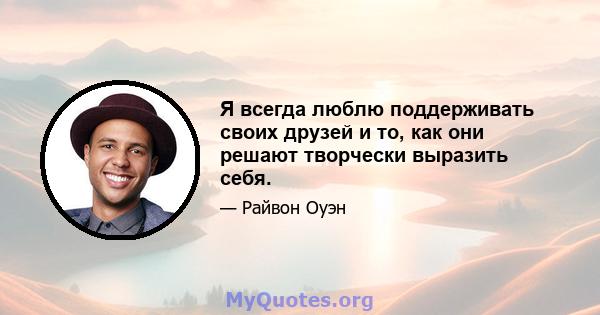 Я всегда люблю поддерживать своих друзей и то, как они решают творчески выразить себя.

— Райвон Оуэн

MyQuotes.org